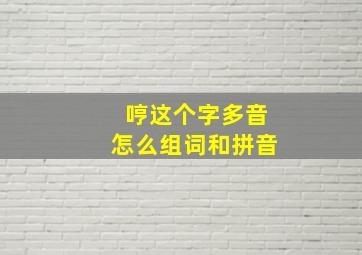 哼这个字多音
怎么组词和拼音